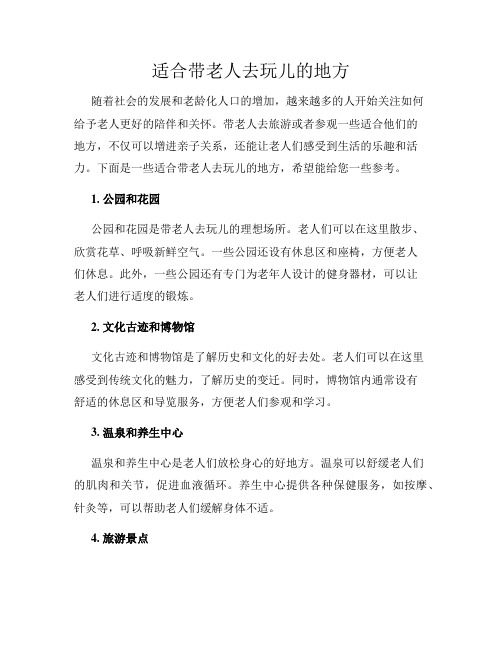 适合带老人去玩儿的地方

随着社会的发展和老龄化人口的增加，越来越多的人开始关注如何给予老人更好的陪伴和关怀。带老人去旅游或者参观一些适合他们的地方，不仅可以增进亲子关系，还能让老人们感受到生活的乐趣和活力。下面是一些适合带老人去玩儿的地方，希望能给您一些参考。

1. 公园和花园

公园和花园是带老人去玩儿的理想场所。老人们可以在这里散步、欣赏花草、呼吸新鲜空气。一些公园还设有休息区和座椅，方便老人们休息。此外，一些公园还有专门为老年人设计的健身器材，可以让老人们进行适度的锻炼。

2. 文化古迹和博物馆

文化古迹和博物馆是了解历史和文化的好去处。老人们可以在这里感受到传统文化的魅力，了解历史的变迁。同时，博物馆内通常设有舒适的休息区和导览服务，方便老人们参观和学习。

3. 温泉和养生中心

温泉和养生中心是老人们放松身心的好地方。温泉可以舒缓老人们的肌肉和关节，促进血液循环。养生中心提供各种保健服务，如按摩、针灸等，可以帮助老人们缓解身体不适。

4. 旅游景点